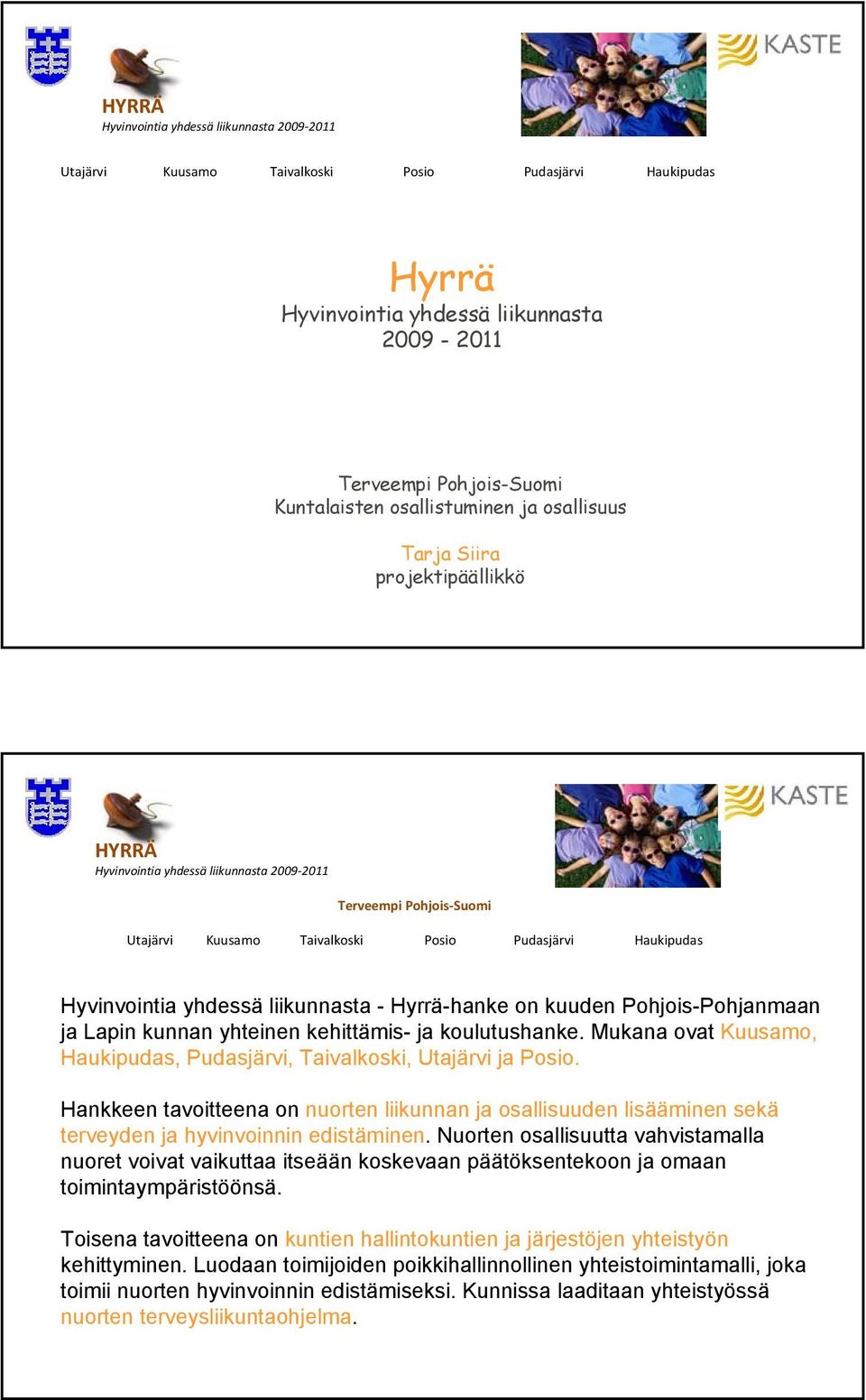 HYRRÄ
Hyvinvointia yhdessä liikunnasta 2009-2011

KASTE

Utajärvi Kuusamo Taivalkoski Posio Pudasjärvi Haukipudas

Hyrrä
Hyvinvointia yhdessä liikunnasta
2009 - 2011

Terveempi Pohjois-Suomi
Kuntalaisten osallistuminen ja osallisuus

Tarja Siira
projektipäällikkö

HYRRÄ
Hyvinvointia yhdessä liikunnasta 2009-2011

KASTE

Terveempi Pohjois-Suomi

Utajärvi Kuusamo Taivalkoski Posio Pudasjärvi Haukipudas

Hyvinvointia yhdessä liikunnasta - Hyrrä-hanke on kuuden Pohjois-Pohjanmaan ja Lapin kunnan yhteinen kehittämis- ja koulutushanke. Mukana ovat Kuusamo, Haukipudas, Pudasjärvi, Taivalkoski, Utajärvi ja Posio.

Hankkeen tavoitteena on nuorten liikunnan ja osallisuuden lisääminen sekä terveyden ja hyvinvoinnin edistäminen. Nuorten osallisuutta vahvistamalla nuoret voivat vaikuttaa itseään koskevaan päätöksentekoon ja omaan toimintaympäristöönsä.

Toisena tavoitteena on kuntien hallintokuntien ja järjestöjen yhteistyön kehittyminen. Luodaan toimijoiden poikkihallinnollinen yhteistoimintamalli, joka toimii nuorten hyvinvoinnin edistämiseksi. Kunnissa laaditaan yhteistyössä nuorten terveysliikuntaohjelma.